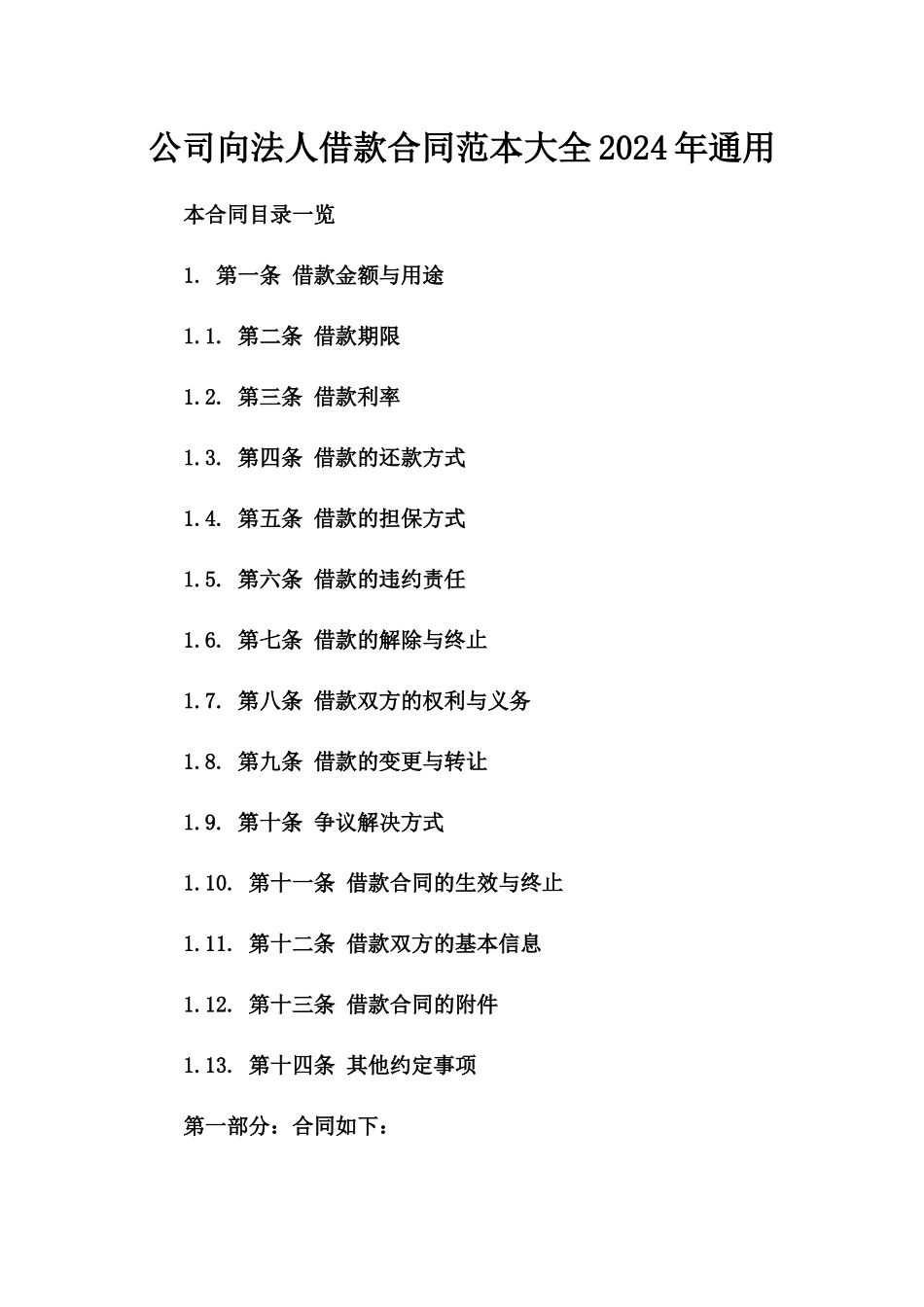 公司向法人借款合同范本大全2024年通用

本合同目录一览

1. 第一条 借款金额与用途

1.1. 第二条 借款期限

1.2. 第三条 借款利率

1.3. 第四条 借款的还款方式

1.4. 第五条 借款的担保方式

1.5. 第六条 借款的违约责任

1.6. 第七条 借款的解除与终止

1.7. 第八条 借款双方的权利与义务

1.8. 第九条 借款的变更与转让

1.9. 第十条 争议解决方式

1.10. 第十一条 借款合同的生效与终止

1.11. 第十二条 借款双方的基本信息

1.12. 第十三条 借款合同的附件

1.13. 第十四条 其他约定事项

第一部分：合同如下：